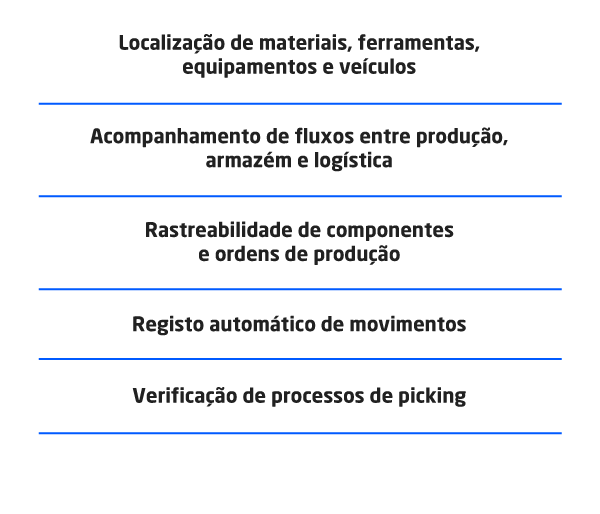 Localização de materiais, ferramentas, equipamentos e veículos

Acompanhamento de fluxos entre produção, armazém e logística

Rastreabilidade de componentes e ordens de produção

Registo automático de movimentos

Verificação de processos de picking